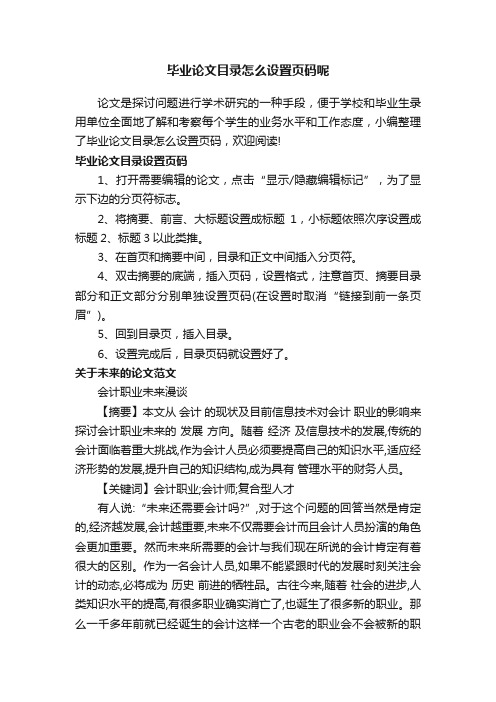 毕业论文目录怎么设置页码呢

论文是探讨问题进行学术研究的一种手段，便于学校和毕业生录用单位全面地了解和考察每个学生的业务水平和工作态度，小编整理了毕业论文目录怎么设置页码，欢迎阅读!

毕业论文目录设置页码

1、打开需要编辑的论文，点击“显示/隐藏编辑标记”，为了显示下边的分页符标志。

2、将摘要、前言、大标题设置成标题 1，小标题依照次序设置成标题 2、标题 3 以此类推。

3、在首页和摘要中间，目录和正文中间插入分页符。

4、双击摘要的底端，插入页码，设置格式，注意首页、摘要目录部分和正文部分分别单独设置页码(在设置时取消“链接到前一条页眉”)。

5、回到目录页，插入目录。

6、设置完成后，目录页码就设置好了。

关于未来的论文范文

会计职业未来漫谈

【摘要】本文从 会计 的现状及目前信息技术对会计 职业的影响来探讨会计职业未来的 发展 方向。随着 经济 及信息技术的发展,传统的会计面临着重大挑战,作为会计人员必须要提高自己的知识水平,适应经济形势的发展,提升自己的知识结构,成为具有 管理水平的财务人员。

【关键词】会计职业;会计师;复合型人才

有人说:“未来还需要会计吗?”,对于这个问题的回答当然是肯定的,经济越发展,会计越重要,未来不仅需要会计而且会计人员扮演的角色会更加重要。然而未来所需要的会计与我们现在所说的会计肯定有着很大的区别。作为一名会计人员,如果不能紧跟时代的发展时刻关注会计的动态,必将成为 历史 前进的牺牲品。古往今来,随着 社会的进步,人类知识水平的提高,有很多职业确实消亡了,也诞生了很多新的职业。那么一千多年前就已经诞生的会计这样一个古老的职业会不会被新的职